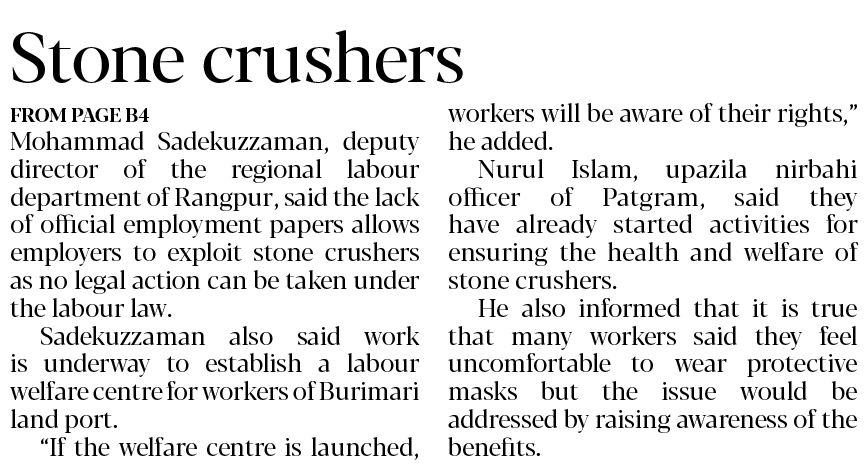 Stone crushers

FROM PAGE B4

Mohammad Sadekuzzaman, deputy director of the regional labour department of Rangpur, said the lack of official employment papers allows employers to exploit stone crushers as no legal action can be taken under the labour law.

Sadekuzzaman also said work is underway to establish a labour welfare centre for workers of Burimari land port.

"If the welfare centre is launched, workers will be aware of their rights," he added.

Nurul Islam, upazila nirbahi officer of Patgram, said they have already started activities for ensuring the health and welfare of stone crushers.

He also informed that it is true that many workers said they feel uncomfortable to wear protective masks but the issue would be addressed by raising awareness of the benefits.